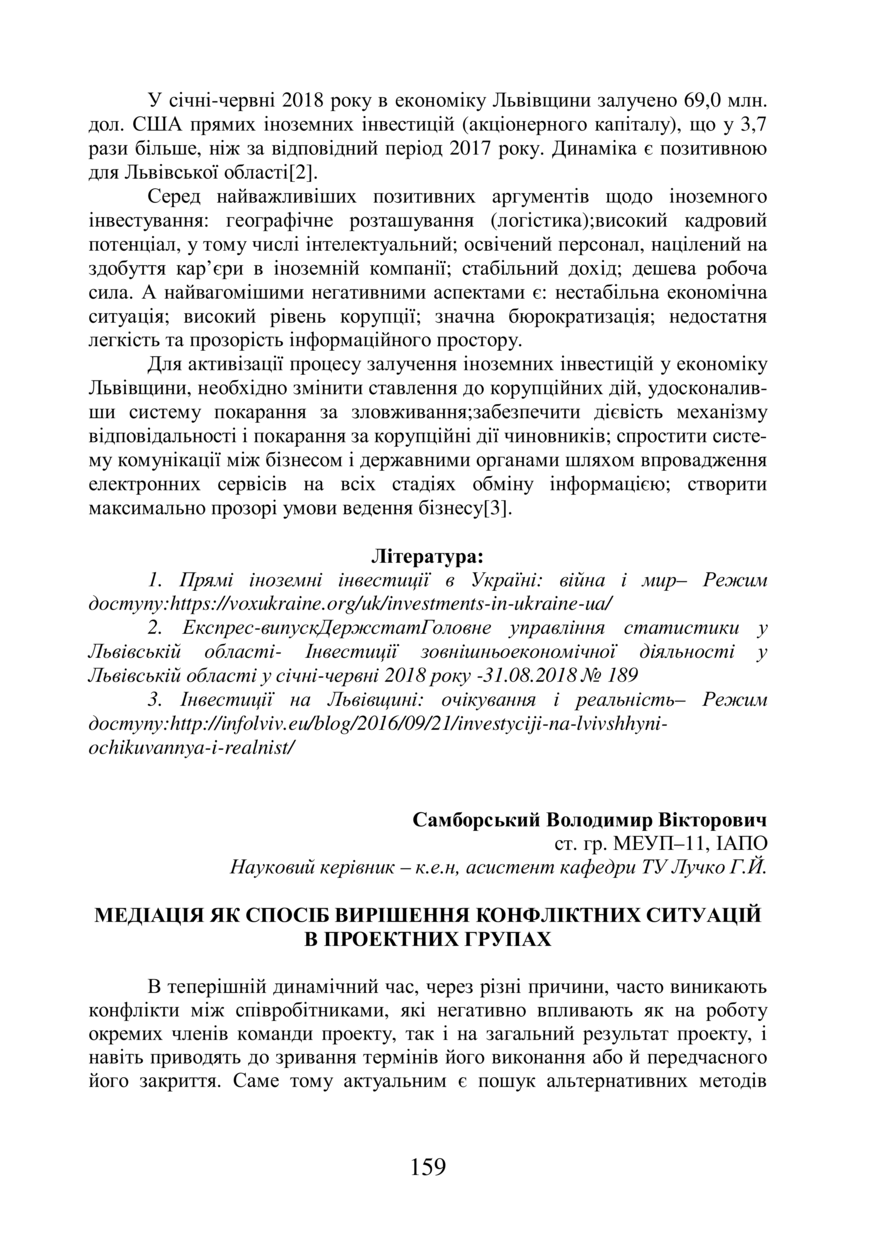 У січні-червні 2018 року в економіку Львівщини залучено 69,0 млн. дол. США прямих іноземних інвестицій (акціонерного капіталу), що у 3,7 рази більше, ніж за відповідний період 2017 року. Динаміка є позитивною для Львівської області[2].

Серед найважливіших позитивних аргументів щодо іноземного інвестування: географічне розташування (логістика);високий кадровий потенціал, у тому числі інтелектуальний; освічений персонал, націлений на здобуття кар'єри в іноземній компанії; стабільний дохід; дешева робоча сила. А найвагомішими негативними аспектами є: нестабільна економічна ситуація; високий рівень корупції; значна бюрократизація; недостатня легкість та прозорість інформаційного простору.

Для активізації процесу залучення іноземних інвестицій у економіку Львівщини, необхідно змінити ставлення до корупційних дій, удосконаливши систему покарання за зловживання;забезпечити дієвість механізму відповідальності і покарання за корупційні дії чиновників; спростити систему комунікації між бізнесом і державними органами шляхом впровадження електронних сервісів на всіх стадіях обміну інформацією; створити максимально прозорі умови ведення бізнесу[3].

Література:

1. Прямі іноземні інвестиції в Україні: війна і мир– Режим доступу:https://voxukraine.org/uk/investments-in-ukraine-ua/

2. Експрес-випускДержстатГоловне управління статистики у Львівській області- Інвестиції зовнішньоекономічної діяльності у Львівській області у січні-червні 2018 року -31.08.2018 № 189

3. Інвестиції на Львівщині: очікування і реальність– Режим доступу:http://infolviv.eu/blog/2016/09/21/investyciji-na-lvivshhyni-ochikuvannya-i-realnist/

Самборський Володимир Вікторович
ст. гр. МЕУП–11, ІАПО
Науковий керівник – к.е.н, асистент кафедри ТУ Лучко Г.Й.

МЕДІАЦІЯ ЯК СПОСІБ ВИРІШЕННЯ КОНФЛІКТНИХ СИТУАЦІЙ В ПРОЕКТНИХ ГРУПАХ

В теперішній динамічний час, через різні причини, часто виникають конфлікти між співробітниками, які негативно впливають як на роботу окремих членів команди проекту, так і на загальний результат проекту, і навіть приводять до зривання термінів його виконання або й передчасного його закриття. Саме тому актуальним є пошук альтернативних методів

159